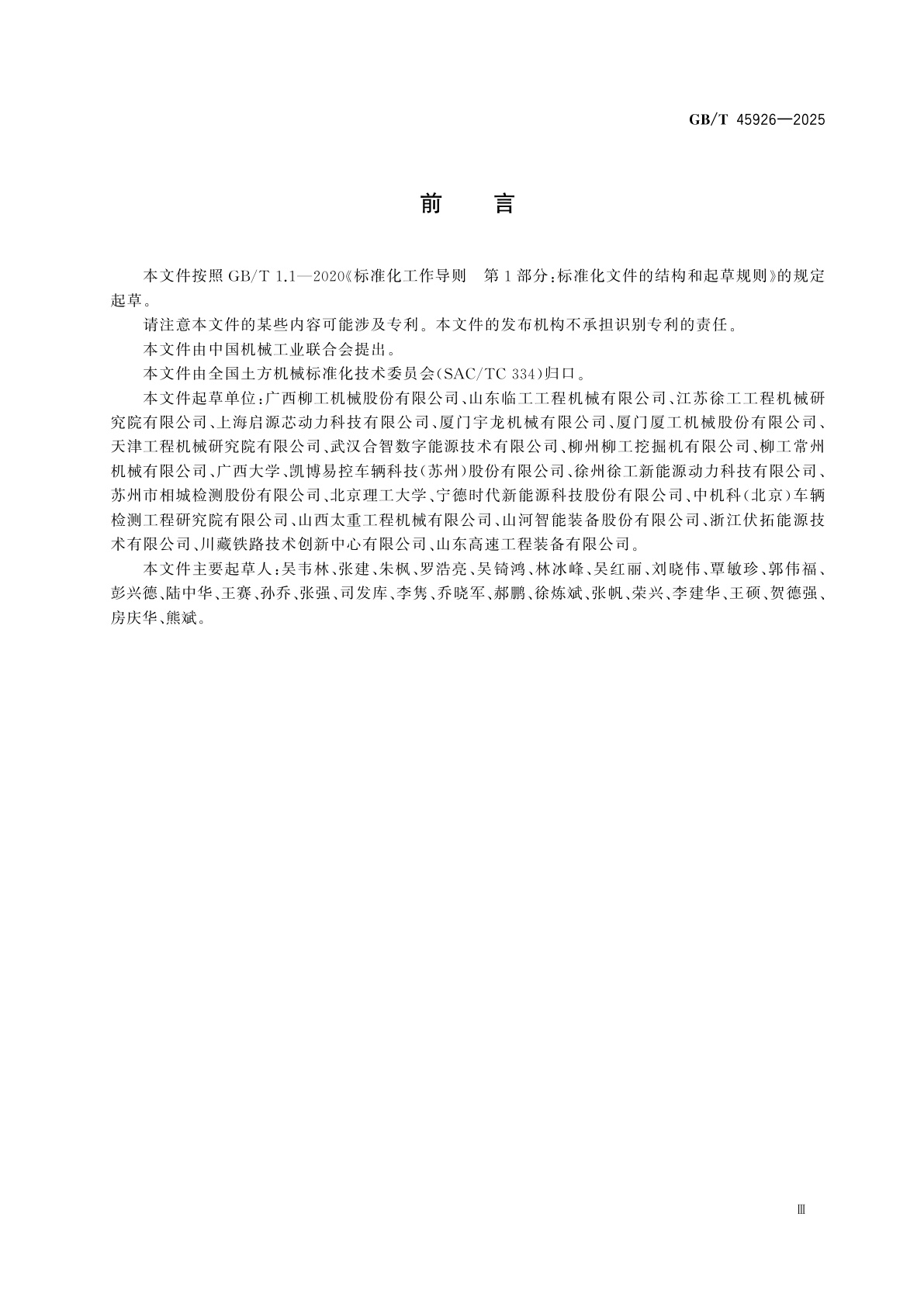 GB/T 45926—2025

前　言

本文件按照 GB/T 1.1—2020《标准化工作导则　第 1 部分：标准化文件的结构和起草规则》的规定起草。

请注意本文件的某些内容可能涉及专利。本文件的发布机构不承担识别专利的责任。

本文件由中国机械工业联合会提出。

本文件由全国土方机械标准化技术委员会(SAC/TC 334)归口。

本文件起草单位：广西柳工机械股份有限公司、山东临工工程机械有限公司、江苏徐工工程机械研究院有限公司、上海启源芯动力科技有限公司、厦门宇龙机械有限公司、厦门厦工机械股份有限公司、天津工程机械研究院有限公司、武汉合智数字能源技术有限公司、柳州柳工挖掘机有限公司、柳工常州机械有限公司、广西大学、凯博易控车辆科技(苏州)股份有限公司、徐州徐工新能源动力科技有限公司、苏州市相城检测股份有限公司、北京理工大学、宁德时代新能源科技股份有限公司、中机科(北京)车辆检测工程研究院有限公司、山西太重工程机械有限公司、山河智能装备股份有限公司、浙江伏拓能源技术有限公司、川藏铁路技术创新中心有限公司、山东高速工程装备有限公司。

本文件主要起草人：吴韦林、张建、朱枫、罗浩亮、吴锜鸿、林冰峰、吴红丽、刘晓伟、覃敏珍、郭伟福、彭兴德、陆中华、王赛、孙乔、张强、司发库、李隽、乔晓军、郝鹏、徐炼斌、张帆、荣兴、李建华、王硕、贺德强、房庆华、熊斌。

Ⅲ